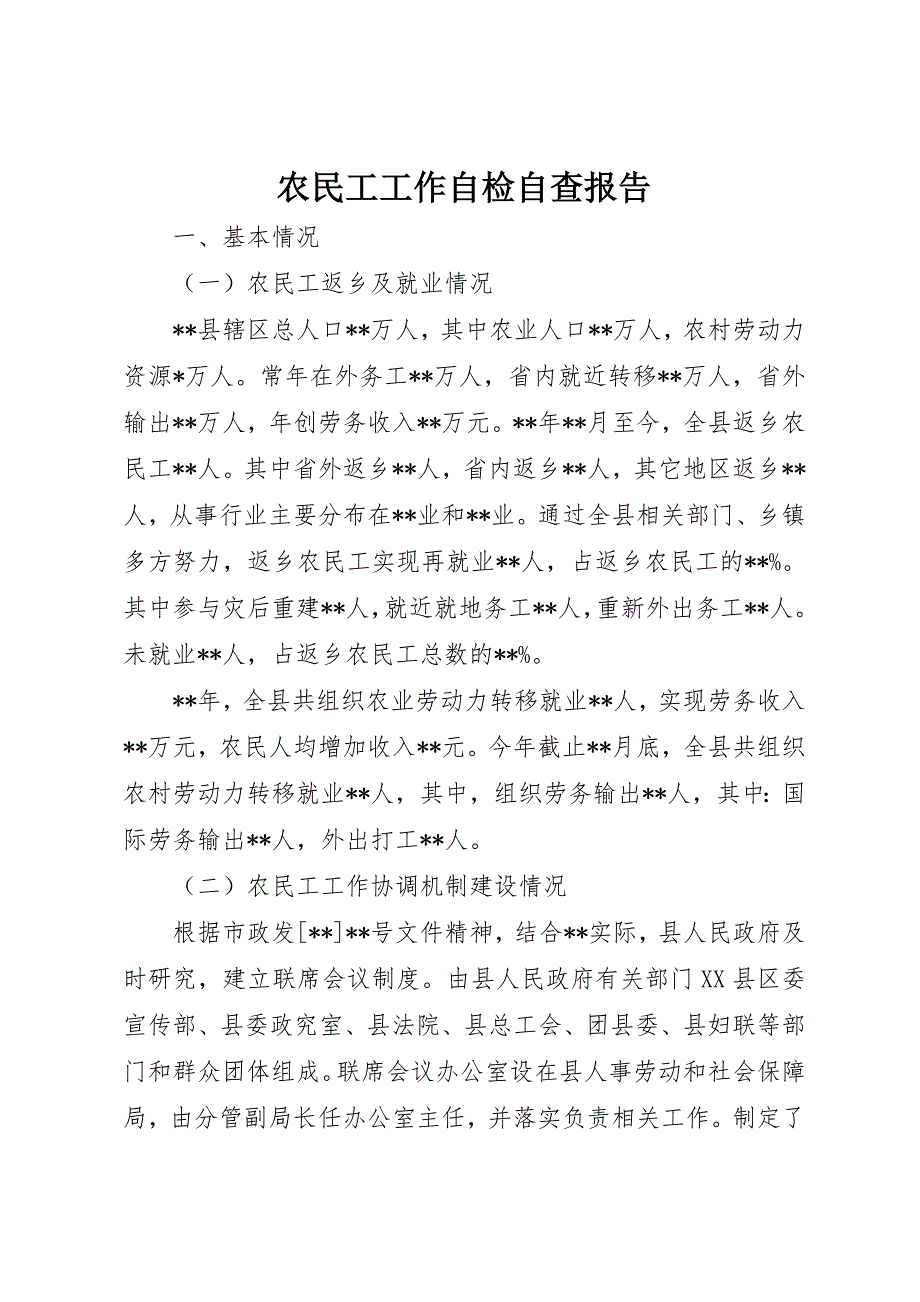 农民工工作自检自查报告

一、基本情况

（一）农民工返乡及就业情况

**县辖区总人口**万人，其中农业人口**万人，农村劳动力资源*万人。常年在外务工**万人，省内就近转移**万人，省外输出**万人，年创劳务收入**万元。**年**月至今，全县返乡农民工**人。其中省外返乡**人，省内返乡**人，其它地区返乡**人，从事行业主要分布在**业和**业。通过全县相关部门、乡镇多方努力，返乡农民工实现再就业**人，占返乡农民工的**%。其中参与灾后重建**人，就近就地务工**人，重新外出务工**人。未就业**人，占返乡农民工总数的**%。

**年，全县共组织农业劳动力转移就业**人，实现劳务收入**万元，农民人均增加收入**元。今年截止**月底，全县共组织农村劳动力转移就业**人，其中，组织劳务输出**人，其中：国际劳务输出**人，外出打工**人。

（二）农民工工作协调机制建设情况

根据市政发[**]**号文件精神，结合**实际，县人民政府及时研究，建立联席会议制度。由县人民政府有关部门XX县区委宣传部、县委政究室、县法院、县总工会、团县委、县妇联等部门和群众团体组成。联席会议办公室设在县人事劳动和社会保障局，由分管副局长任办公室主任，并落实负责相关工作。制定了